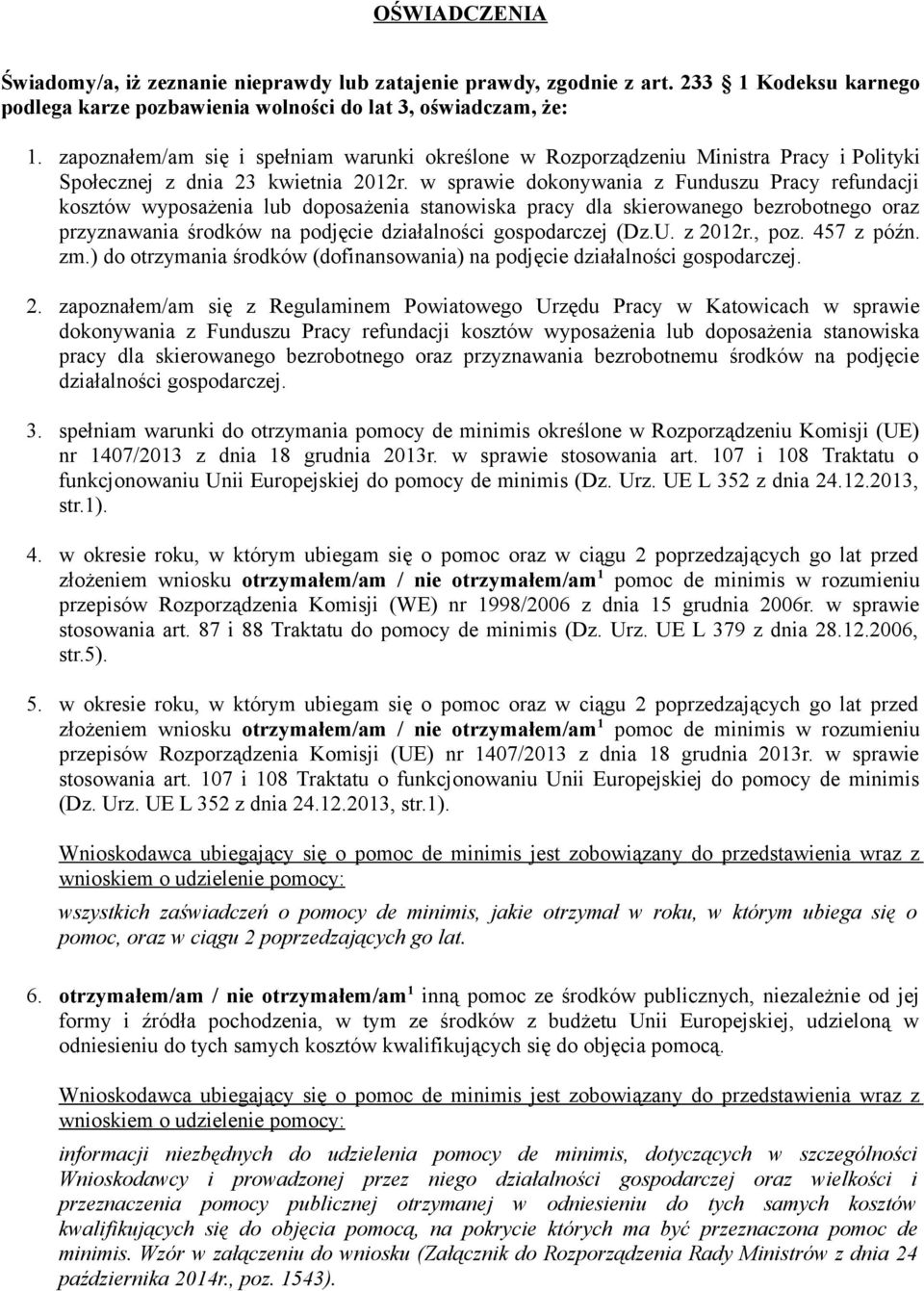 OŚWIADCZENIA

Świadomy/a, iż zeznanie nieprawdy lub zatajenie prawdy, zgodnie z art. 233 1 Kodeksu karnego podlega karze pozbawienia wolności do lat 3, oświadczam, że:

1. zapoznałem/am się i spełniam warunki określone w Rozporządzeniu Ministra Pracy i Polityki Społecznej z dnia 23 kwietnia 2012r. w sprawie dokonywania z Funduszu Pracy refundacji kosztów wyposażenia lub doposażenia stanowiska pracy dla skierowanego bezrobotnego oraz przyznawania środków na podjęcie działalności gospodarczej (Dz.U. z 2012r., poz. 457 z późn. zm.) do otrzymania środków (dofinansowania) na podjęcie działalności gospodarczej.

2. zapoznałem/am się z Regulaminem Powiatowego Urzędu Pracy w Katowicach w sprawie dokonywania z Funduszu Pracy refundacji kosztów wyposażenia lub doposażenia stanowiska pracy dla skierowanego bezrobotnego oraz przyznawania bezrobotnemu środków na podjęcie działalności gospodarczej.

3. spełniam warunki do otrzymania pomocy de minimis określone w Rozporządzeniu Komisji (UE) nr 1407/2013 z dnia 18 grudnia 2013r. w sprawie stosowania art. 107 i 108 Traktatu o funkcjonowaniu Unii Europejskiej do pomocy de minimis (Dz. Urz. UE L 352 z dnia 24.12.2013, str.1).

4. w okresie roku, w którym ubiegam się o pomoc oraz w ciągu 2 poprzedzających go lat przed złożeniem wniosku otrzymałem/am / nie otrzymałem/am$^1$ pomoc de minimis w rozumieniu przepisów Rozporządzenia Komisji (WE) nr 1998/2006 z dnia 15 grudnia 2006r. w sprawie stosowania art. 87 i 88 Traktatu do pomocy de minimis (Dz. Urz. UE L 379 z dnia 28.12.2006, str.5).

5. w okresie roku, w którym ubiegam się o pomoc oraz w ciągu 2 poprzedzających go lat przed złożeniem wniosku otrzymałem/am / nie otrzymałem/am$^1$ pomoc de minimis w rozumieniu przepisów Rozporządzenia Komisji (UE) nr 1407/2013 z dnia 18 grudnia 2013r. w sprawie stosowania art. 107 i 108 Traktatu o funkcjonowaniu Unii Europejskiej do pomocy de minimis (Dz. Urz. UE L 352 z dnia 24.12.2013, str.1).

Wnioskodawca ubiegający się o pomoc de minimis jest zobowiązany do przedstawienia wraz z wnioskiem o udzielenie pomocy:

wszystkich zaświadczeń o pomocy de minimis, jakie otrzymał w roku, w którym ubiega się o pomoc, oraz w ciągu 2 poprzedzających go lat.

6. otrzymałem/am / nie otrzymałem/am$^1$ inną pomoc ze środków publicznych, niezależnie od jej formy i źródła pochodzenia, w tym ze środków z budżetu Unii Europejskiej, udzieloną w odniesieniu do tych samych kosztów kwalifikujących się do objęcia pomocą.

Wnioskodawca ubiegający się o pomoc de minimis jest zobowiązany do przedstawienia wraz z wnioskiem o udzielenie pomocy:

informacji niezbędnych do udzielenia pomocy de minimis, dotyczących w szczególności Wnioskodawcy i prowadzonej przez niego działalności gospodarczej oraz wielkości i przeznaczenia pomocy publicznej otrzymanej w odniesieniu do tych samych kosztów kwalifikujących się do objęcia pomocą, na pokrycie których ma być przeznaczona pomoc de minimis. Wzór w załączeniu do wniosku (Załącznik do Rozporządzenia Rady Ministrów z dnia 24 października 2014r., poz. 1543).